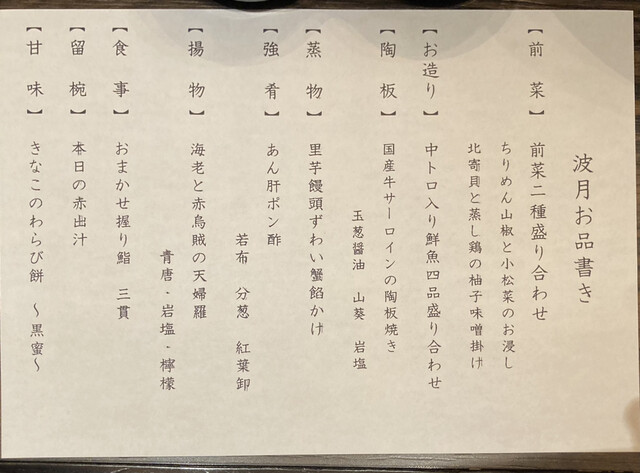 波月お品書き

【前 菜】

前菜二種盛り合わせ

ちりめん山椒と小松菜のお浸し

北寄貝と蒸し鶏の柚子味噌掛け

【お造り】

中トロ入り鮮魚四品盛り合わせ

【陶 板】

国産牛サーロインの陶板焼き

玉葱醤油 山葵 岩塩

【蒸 物】

里芋饅頭ずわい蟹餡かけ

【強 肴】

あん肝ポン酢

若布 分葱 紅葉卸

【揚 物】

海老と赤烏賊の天婦羅

青唐・岩塩・檸檬

【食 事】

おまかせ握り鮨 三貫

【留 椀】

本日の赤出汁

【甘 味】

きなこのわらび餅 ～黒蜜～